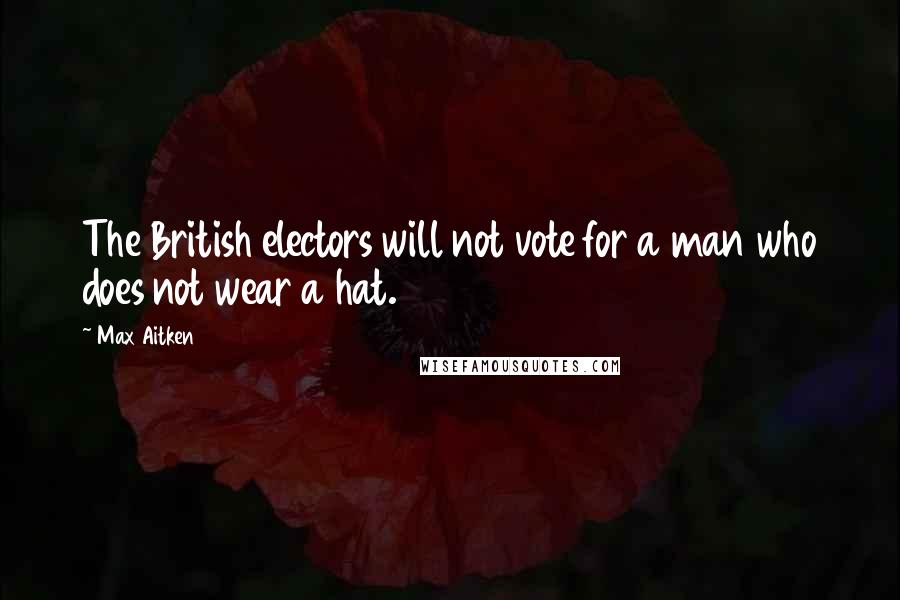 The British electors will not vote for a man who does not wear a hat.

~ Max Aitken

WISEFAMOUSQUOTES.COM